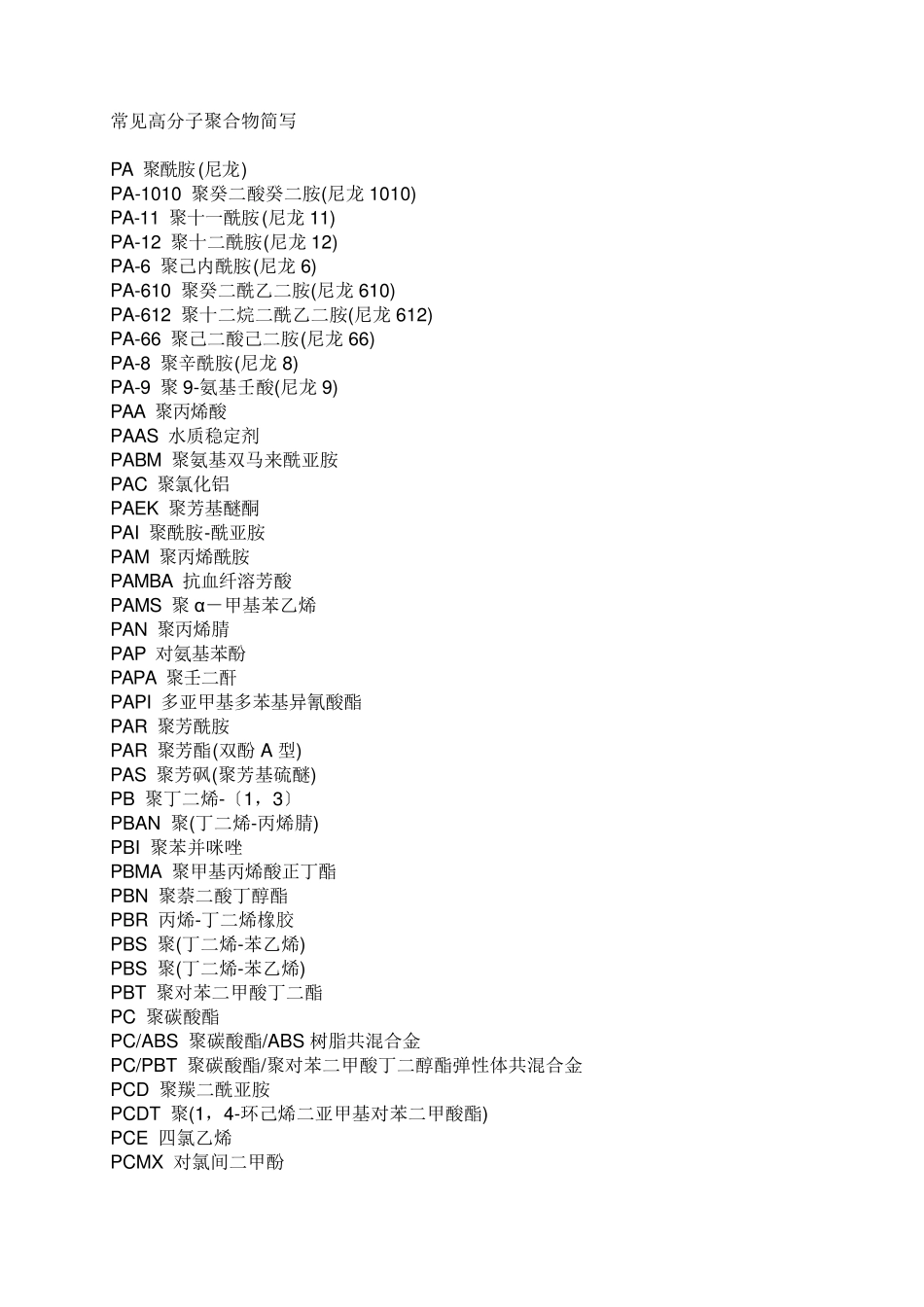 常见高分子聚合物简写

PA 聚酰胺(尼龙)
PA-1010 聚癸二酸癸二胺(尼龙 1010)
PA-11 聚十一酰胺(尼龙 11)
PA-12 聚十二酰胺(尼龙 12)
PA-6 聚己内酰胺(尼龙 6)
PA-610 聚癸二酰乙二胺(尼龙 610)
PA-612 聚十二烷二酰乙二胺(尼龙 612)
PA-66 聚己二酸己二胺(尼龙 66)
PA-8 聚辛酰胺(尼龙 8)
PA-9 聚 9-氨基壬酸(尼龙 9)
PAA 聚丙烯酸
PAAS 水质稳定剂
PABM 聚氨基双马来酰亚胺
PAC 聚氯化铝
PAEK 聚芳基醚酮
PAI 聚酰胺-酰亚胺
PAM 聚丙烯酰胺
PAMBA 抗血纤溶芳酸
PAMS 聚 α－甲基苯乙烯
PAN 聚丙烯腈
PAP 对氨基苯酚
PAPA 聚壬二酐
PAPI 多亚甲基多苯基异氰酸酯
PAR 聚芳酰胺
PAR 聚芳酯(双酚 A 型)
PAS 聚芳砜(聚芳基硫醚)
PB 聚丁二烯-〔1，3〕
PBAN 聚(丁二烯-丙烯腈)
PBI 聚苯并咪唑
PBMA 聚甲基丙烯酸正丁酯
PBN 聚萘二酸丁醇酯
PBR 丙烯-丁二烯橡胶
PBS 聚(丁二烯-苯乙烯)
PBS 聚(丁二烯-苯乙烯)
PBT 聚对苯二甲酸丁二酯
PC 聚碳酸酯
PC/ABS 聚碳酸酯/ABS 树脂共混合金
PC/PBT 聚碳酸酯/聚对苯二甲酸丁二醇酯弹性体共混合金
PCD 聚羰二酰亚胺
PCDT 聚(1，4-环己烯二亚甲基对苯二甲酸酯)
PCE 四氯乙烯
PCMX 对氯间二甲酚